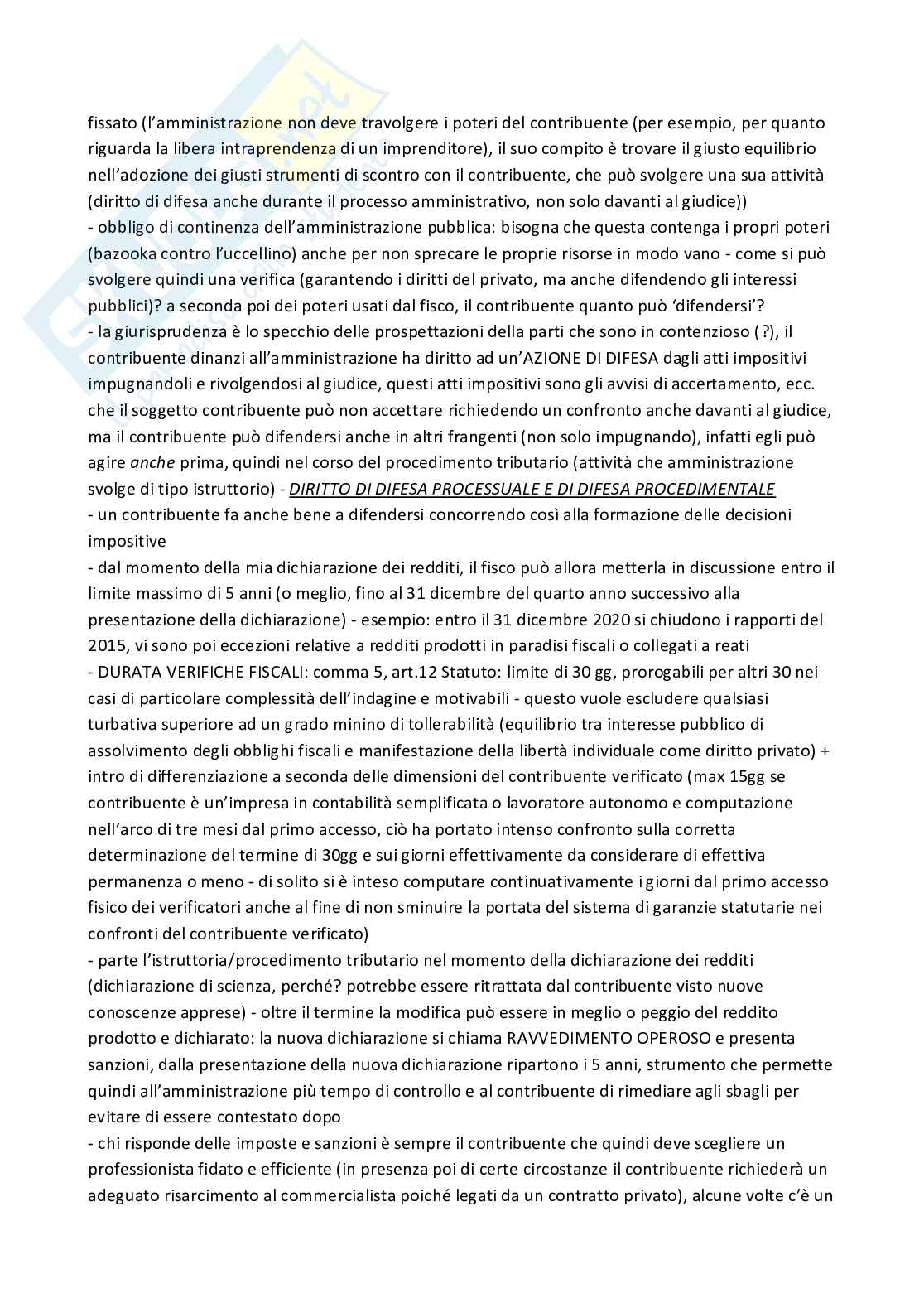 fissato (l'amministrazione non deve travolgere i poteri del contribuente (per esempio, per quanto riguarda la libera intraprendenza di un imprenditore), il suo compito è trovare il giusto equilibrio nell'adozione dei giusti strumenti di scontro con il contribuente, che può svolgere una sua attività (diritto di difesa anche durante il processo amministrativo, non solo davanti al giudice))
- obbligo di continenza dell'amministrazione pubblica: bisogna che questa contenga i propri poteri (bazooka contro l'uccellino) anche per non sprecare le proprie risorse in modo vano - come si può svolgere quindi una verifica (garantendo i diritti del privato, ma anche difendendo gli interessi pubblici)? a seconda poi dei poteri usati dal fisco, il contribuente quanto può 'difendersi'?
- la giurisprudenza è lo specchio delle prospettazioni della parti che sono in contenzioso (?), il contribuente dinanzi all'amministrazione ha diritto ad un'AZIONE DI DIFESA dagli atti impositivi impugnandoli e rivolgendosi al giudice, questi atti impositivi sono gli avvisi di accertamento, ecc. che il soggetto contribuente può non accettare richiedendo un confronto anche davanti al giudice, ma il contribuente può difendersi anche in altri frangenti (non solo impugnando), infatti egli può agire anche prima, quindi nel corso del procedimento tributario (attività che amministrazione svolge di tipo istruttorio) - DIRITTO DI DIFESA PROCESSUALE E DI DIFESA PROCEDIMENTALE
- un contribuente fa anche bene a difendersi concorrendo così alla formazione delle decisioni impositive
- dal momento della mia dichiarazione dei redditi, il fisco può allora metterla in discussione entro il limite massimo di 5 anni (o meglio, fino al 31 dicembre del quarto anno successivo alla presentazione della dichiarazione) - esempio: entro il 31 dicembre 2020 si chiudono i rapporti del 2015, vi sono poi eccezioni relative a redditi prodotti in paradisi fiscali o collegati a reati
- DURATA VERIFICHE FISCALI: comma 5, art.12 Statuto: limite di 30 gg, prorogabili per altri 30 nei casi di particolare complessità dell'indagine e motivabili - questo vuole escludere qualsiasi turbativa superiore ad un grado minino di tollerabilità (equilibrio tra interesse pubblico di assolvimento degli obblighi fiscali e manifestazione della libertà individuale come diritto privato) + intro di differenziazione a seconda delle dimensioni del contribuente verificato (max 15gg se contribuente è un'impresa in contabilità semplificata o lavoratore autonomo e computazione nell'arco di tre mesi dal primo accesso, ciò ha portato intenso confronto sulla corretta determinazione del termine di 30gg e sui giorni effettivamente da considerare di effettiva permanenza o meno - di solito si è inteso computare continuativamente i giorni dal primo accesso fisico dei verificatori anche al fine di non sminuire la portata del sistema di garanzie statutarie nei confronti del contribuente verificato)
- parte l'istruttoria/procedimento tributario nel momento della dichiarazione dei redditi (dichiarazione di scienza, perché? potrebbe essere ritrattata dal contribuente visto nuove conoscenze apprese) - oltre il termine la modifica può essere in meglio o peggio del reddito prodotto e dichiarato: la nuova dichiarazione si chiama RAVVEDIMENTO OPEROSO e presenta sanzioni, dalla presentazione della nuova dichiarazione ripartono i 5 anni, strumento che permette quindi all'amministrazione più tempo di controllo e al contribuente di rimediare agli sbagli per evitare di essere contestato dopo
- chi risponde delle imposte e sanzioni è sempre il contribuente che quindi deve scegliere un professionista fidato e efficiente (in presenza poi di certe circostanze il contribuente richiederà un adeguato risarcimento al commercialista poiché legati da un contratto privato), alcune volte c'è un